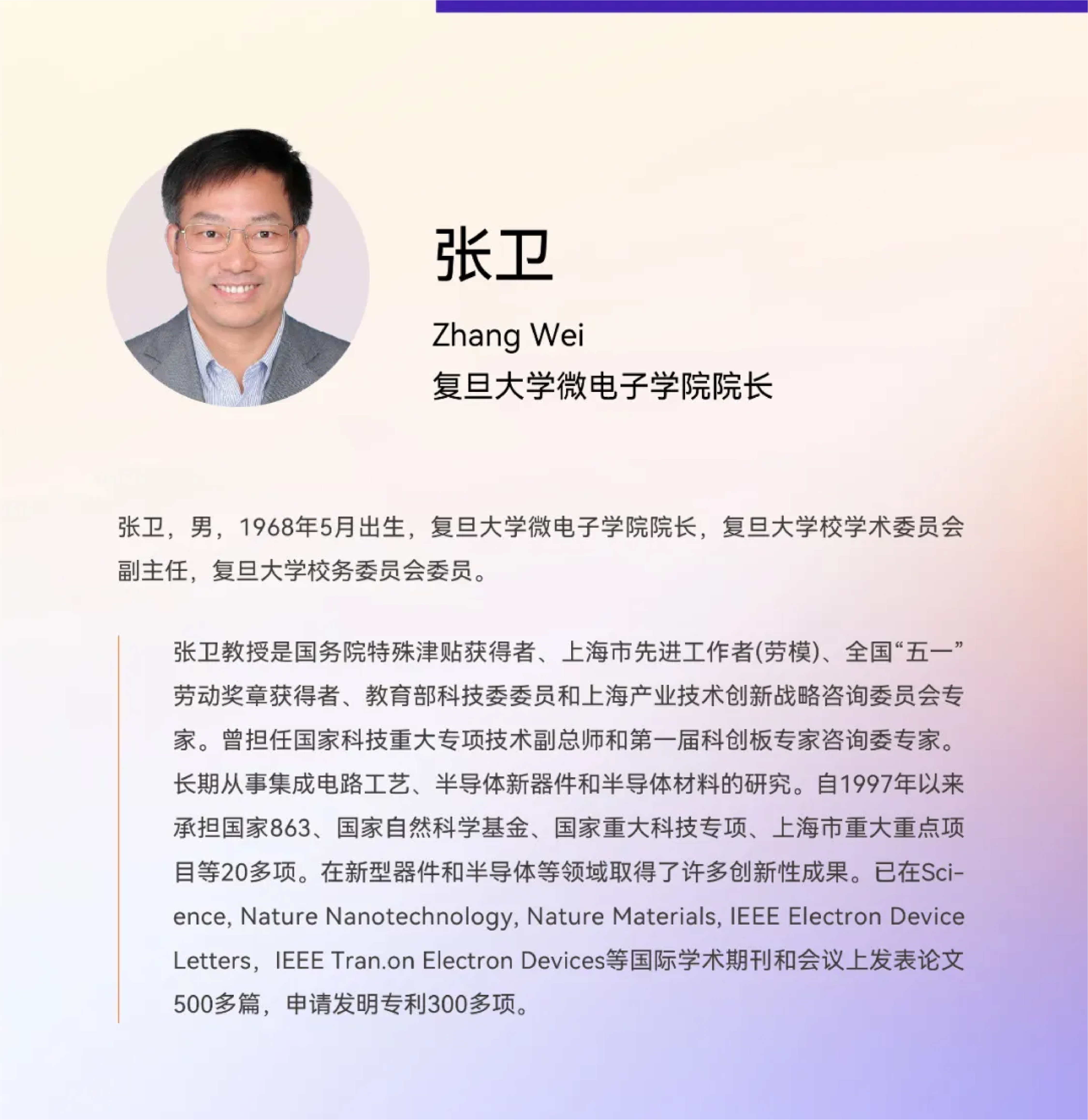 张卫

Zhang Wei

复旦大学微电子学院院长

张卫，男，1968年5月出生，复旦大学微电子学院院长，复旦大学校学术委员会副主任，复旦大学校务委员会委员。

张卫教授是国务院特殊津贴获得者、上海市先进工作者(劳模)、全国“五一”劳动奖章获得者、教育部科技委委员和上海产业技术创新战略咨询委员会专家。曾担任国家科技重大专项技术副总师和第一届科创板专家咨询委专家。长期从事集成电路工艺、半导体新器件和半导体材料的研究。自1997年以来承担国家863、国家自然科学基金、国家重大科技专项、上海市重大重点项目等20多项。在新型器件和半导体等领域取得了许多创新性成果。已在Science, Nature Nanotechnology, Nature Materials, IEEE Electron Device Letters，IEEE Tran.on Electron Devices等国际学术期刊和会议上发表论文500多篇，申请发明专利300多项。